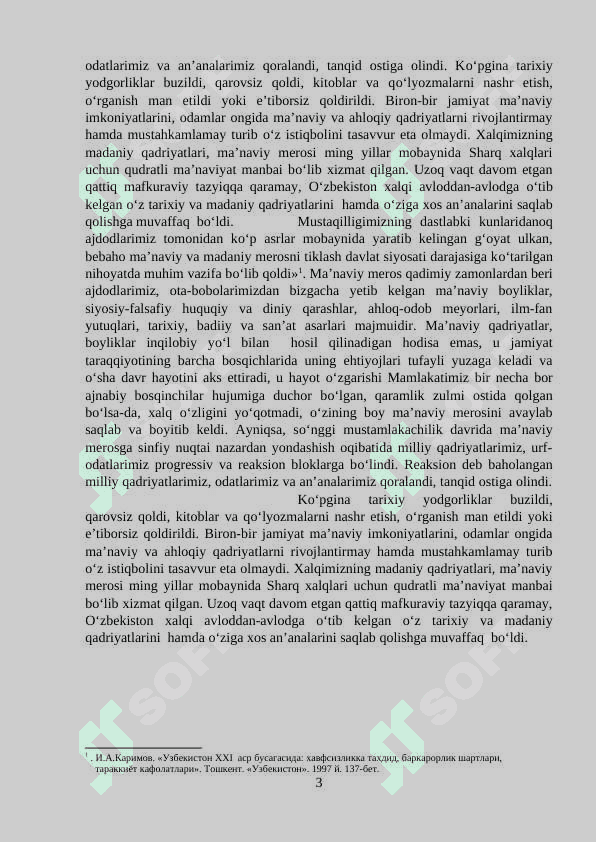 odatlarimiz va an’analarimiz qoralandi, tanqid ostiga olindi. Ko‘pgina tarixiy yodgorliklar buzildi, qarovsiz qoldi, kitoblar va qo‘lyozmalarni nashr etish, o‘rganish man etildi yoki e’tiborsiz qoldirildi. Biron-bir jamiyat ma’naviy imkoniyatlarini, odamlar ongida ma’naviy va ahloqiy qadriyatlarni rivojlantirmay hamda mustahkamlamay turib o‘z istiqbolini tasavvur eta olmaydi. Xalqimizning madaniy qadriyatlari, ma’naviy merosi ming yillar mobaynida Sharq xalqlari uchun qudratli ma’naviyat manbai bo‘lib xizmat qilgan. Uzoq vaqt davom etgan qattiq mafkuraviy tazyiqqa qaramay, O‘zbekiston xalqi avloddan-avlodga o‘tib kelgan o‘z tarixiy va madaniy qadriyatlarini hamda o‘ziga xos an’analarini saqlab qolishga muvaffaq bo‘ldi. Mustaqilligimizning dastlabki kunlaridanoq ajdodlarimiz tomonidan ko‘p asrlar mobaynida yaratib kelingan g‘oyat ulkan, bebaho ma’naviy va madaniy merosni tiklash davlat siyosati darajasiga ko‘tarilgan nihoyatda muhim vazifa bo‘lib qoldi»$^1$. Ma’naviy meros qadimiy zamonlardan beri ajdodlarimiz, ota-bobolarimizdan bizgacha yetib kelgan ma’naviy boyliklar, siyosiy-falsafiy huquqiy va diniy qarashlar, ahloq-odob meyorlari, ilm-fan yutuqlari, tarixiy, badiiy va san’at asarlari majmuidir. Ma’naviy qadriyatlar, boyliklar inqilobiy yo‘l bilan hosil qilinadigan hodisa emas, u jamiyat taraqqiyotining barcha bosqichlarida uning ehtiyojlari tufayli yuzaga keladi va o‘sha davr hayotini aks ettiradi, u hayot o‘zgarishi Mamlakatimiz bir necha bor ajnabiy bosqinchilar hujumiga duchor bo‘lgan, qaramlik zulmi ostida qolgan bo‘lsa-da, xalq o‘zligini yo‘qotmadi, o‘zining boy ma’naviy merosini avaylab saqlab va boyitib keldi. Ayniqsa, so‘nggi mustamlakachilik davrida ma’naviy merosga sinfiy nuqtai nazardan yondashish oqibatida milliy qadriyatlarimiz, urf-odatlarimiz progressiv va reaksion bloklarga bo‘lindi. Reaksion deb baholangan milliy qadriyatlarimiz, odatlarimiz va an’analarimiz qoralandi, tanqid ostiga olindi. Ko‘pgina tarixiy yodgorliklar buzildi, qarovsiz qoldi, kitoblar va qo‘lyozmalarni nashr etish, o‘rganish man etildi yoki e’tiborsiz qoldirildi. Biron-bir jamiyat ma’naviy imkoniyatlarini, odamlar ongida ma’naviy va ahloqiy qadriyatlarni rivojlantirmay hamda mustahkamlamay turib o‘z istiqbolini tasavvur eta olmaydi. Xalqimizning madaniy qadriyatlari, ma’naviy merosi ming yillar mobaynida Sharq xalqlari uchun qudratli ma’naviyat manbai bo‘lib xizmat qilgan. Uzoq vaqt davom etgan qattiq mafkuraviy tazyiqqa qaramay, O‘zbekiston xalqi avloddan-avlodga o‘tib kelgan o‘z tarixiy va madaniy qadriyatlarini hamda o‘ziga xos an’analarini saqlab qolishga muvaffaq bo‘ldi.

$^1$. И.А.Каримов. «Узбекистон XXI аср бусагасида: хавфсизликка тахдид, баркарорлик шартлари, тараккиёт кафолатлари». Тошкент. «Узбекистон». 1997 й. 137-бет.

3